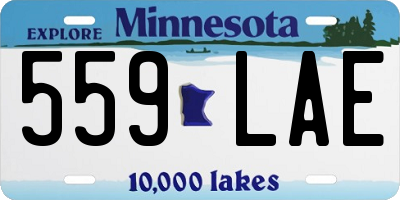 EXPLORE Minnesota

559 LAE

10,000 lakes